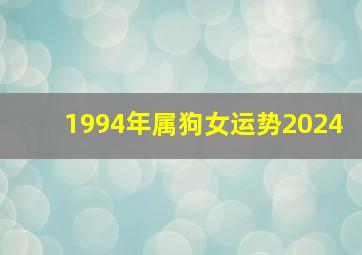 1994年属狗女运势2024